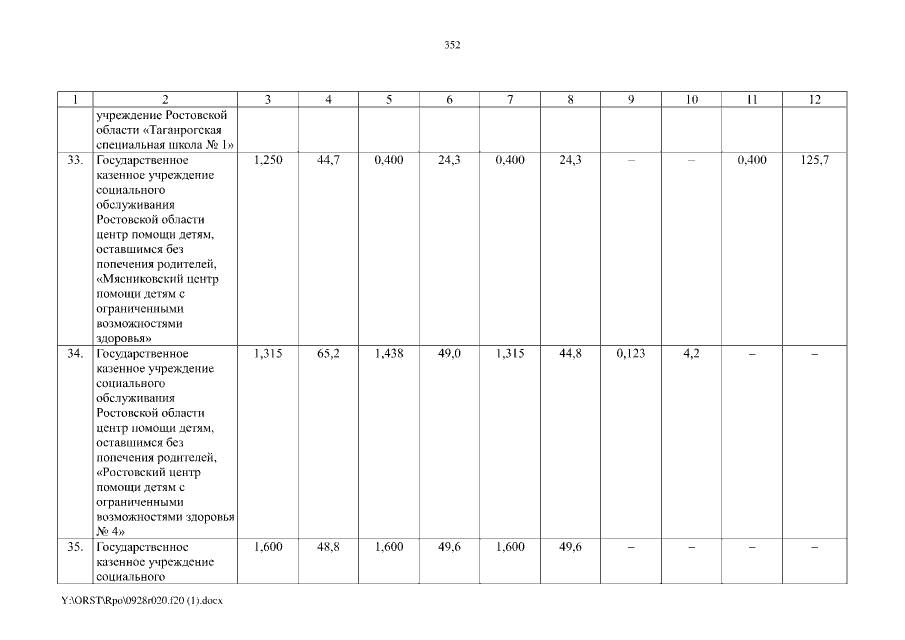 352

| 1 | 2 | 3 | 4 | 5 | 6 | 7 | 8 | 9 | 10 | 11 | 12 |
|---|---|---|---|---|---|---|---|---|---|---|---|
| | учреждение Ростовской области «Таганрогская специальная школа № 1» | | | | | | | | | | |
| 33. | Государственное казенное учреждение социального обслуживания Ростовской области центр помощи детям, оставшимся без попечения родителей, «Мясниковский центр помощи детям с ограниченными возможностями здоровья» | 1,250 | 44,7 | 0,400 | 24,3 | 0,400 | 24,3 | – | – | 0,400 | 125,7 |
| 34. | Государственное казенное учреждение социального обслуживания Ростовской области центр помощи детям, оставшимся без попечения родителей, «Ростовский центр помощи детям с ограниченными возможностями здоровья № 4» | 1,315 | 65,2 | 1,438 | 49,0 | 1,315 | 44,8 | 0,123 | 4,2 | – | – |
| 35. | Государственное казенное учреждение социального | 1,600 | 48,8 | 1,600 | 49,6 | 1,600 | 49,6 | – | – | – | – |

Y:\ORST\Rpo\0928r020.f20 (1).docx